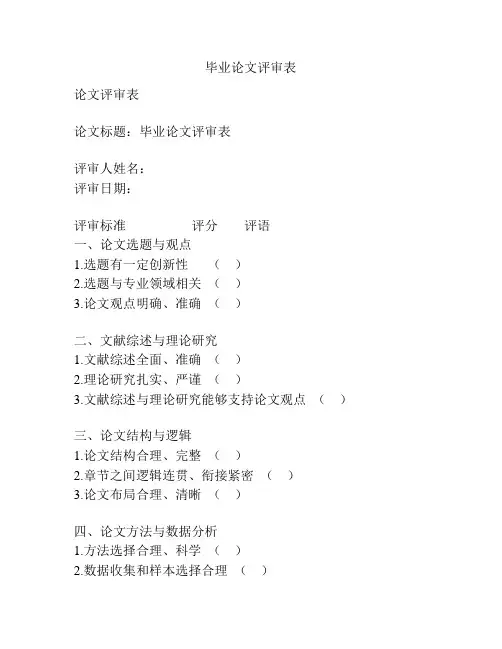 毕业论文评审表

论文评审表

论文标题：毕业论文评审表

评审人姓名：
评审日期：

评审标准　　评分　　评语
一、论文选题与观点
1.选题有一定创新性　（　）
2.选题与专业领域相关　（　）
3.论文观点明确、准确　（　）

二、文献综述与理论研究
1.文献综述全面、准确　（　）
2.理论研究扎实、严谨　（　）
3.文献综述与理论研究能够支持论文观点　（　）

三、论文结构与逻辑
1.论文结构合理、完整　（　）
2.章节之间逻辑连贯、衔接紧密　（　）
3.论文布局合理、清晰　（　）

四、论文方法与数据分析
1.方法选择合理、科学　（　）
2.数据收集和样本选择合理　（　）